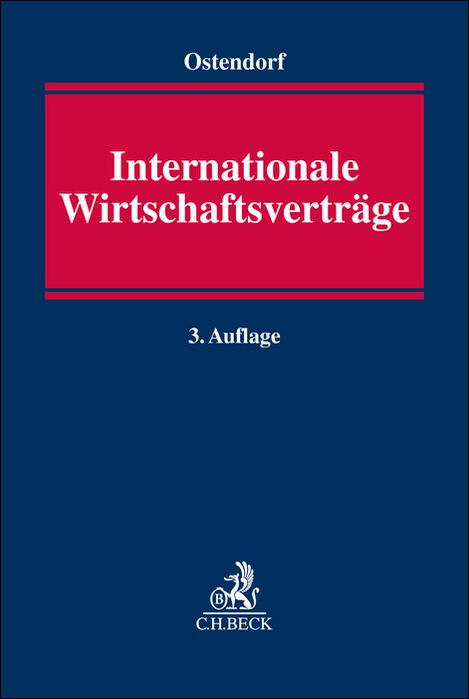 Ostendorf

Internationale Wirtschaftsverträge

3. Auflage

B

C.H.BECK